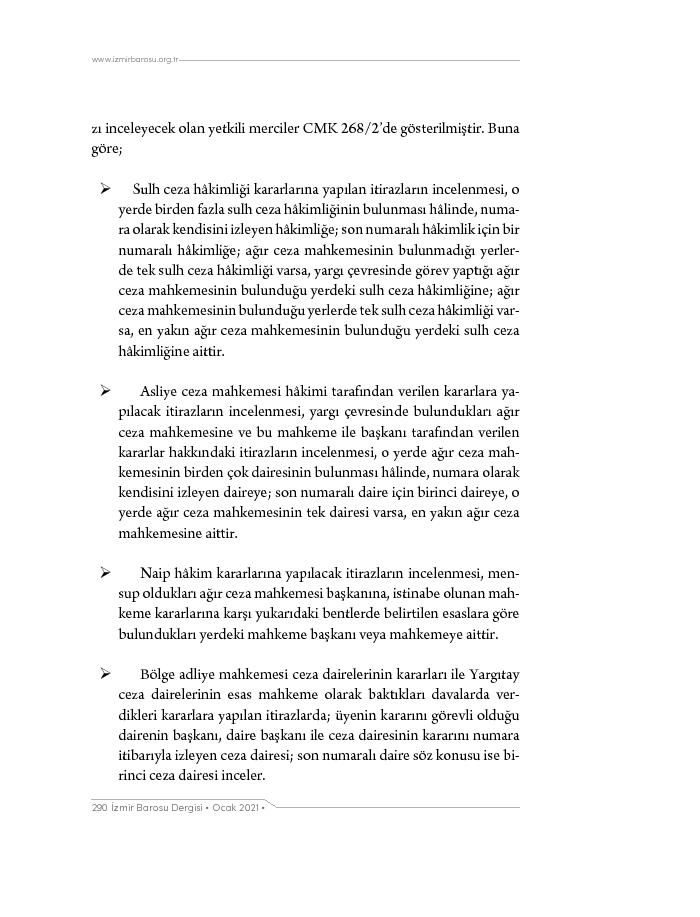 www.izmirbarosu.org.tr

zı inceleyecek olan yetkili merciler CMK 268/2'de gösterilmiştir. Buna göre;

➢ Sulh ceza hâkimliği kararlarına yapılan itirazların incelenmesi, o yerde birden fazla sulh ceza hâkimliğinin bulunması hâlinde, numara olarak kendisini izleyen hâkimliğe; son numaralı hâkimlik için bir numaralı hâkimliğe; ağır ceza mahkemesinin bulunmadığı yerlerde tek sulh ceza hâkimliği varsa, yargı çevresinde görev yaptığı ağır ceza mahkemesinin bulunduğu yerdeki sulh ceza hâkimliğine; ağır ceza mahkemesinin bulunduğu yerlerde tek sulh ceza hâkimliği varsa, en yakın ağır ceza mahkemesinin bulunduğu yerdeki sulh ceza hâkimliğine aittir.

➢ Asliye ceza mahkemesi hâkimi tarafından verilen kararlara yapılacak itirazların incelenmesi, yargı çevresinde bulundukları ağır ceza mahkemesine ve bu mahkeme ile başkanı tarafından verilen kararlar hakkındaki itirazların incelenmesi, o yerde ağır ceza mahkemesinin birden çok dairesinin bulunması hâlinde, numara olarak kendisini izleyen daireye; son numaralı daire için birinci daireye, o yerde ağır ceza mahkemesinin tek dairesi varsa, en yakın ağır ceza mahkemesine aittir.

➢ Naip hâkim kararlarına yapılacak itirazların incelenmesi, mensup oldukları ağır ceza mahkemesi başkanına, istinabe olunan mahkeme kararlarına karşı yukarıdaki bentlerde belirtilen esaslara göre bulundukları yerdeki mahkeme başkanı veya mahkemeye aittir.

➢ Bölge adliye mahkemesi ceza dairelerinin kararları ile Yargıtay ceza dairelerinin esas mahkeme olarak baktıkları davalarda verdikleri kararlara yapılan itirazlarda; üyenin kararını görevli olduğu dairenin başkanı, daire başkanı ile ceza dairesinin kararını numara itibarıyla izleyen ceza dairesi; son numaralı daire söz konusu ise birinci ceza dairesi inceler.

290 İzmir Barosu Dergisi • Ocak 2021 •